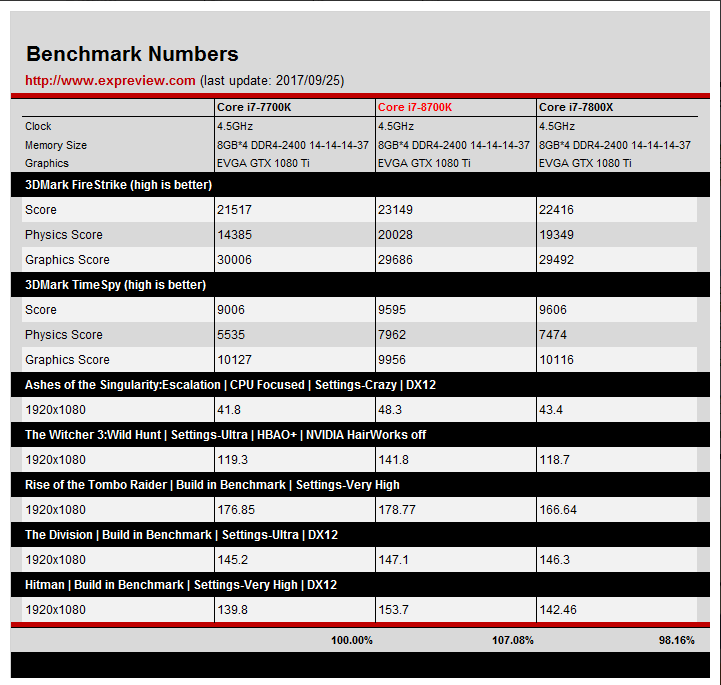 Benchmark Numbers

http://www.expreview.com (last update: 2017/09/25)

| | Core i7-7700K | Core i7-8700K | Core i7-7800X |
|---|---|---|---|
| Clock | 4.5GHz | 4.5GHz | 4.5GHz |
| Memory Size | 8GB*4 DDR4-2400 14-14-14-37 | 8GB*4 DDR4-2400 14-14-14-37 | 8GB*4 DDR4-2400 14-14-14-37 |
| Graphics | EVGA GTX 1080 Ti | EVGA GTX 1080 Ti | EVGA GTX 1080 Ti |
| 3DMark FireStrike (high is better) | | | |
| Score | 21517 | 23149 | 22416 |
| Physics Score | 14385 | 20028 | 19349 |
| Graphics Score | 30006 | 29686 | 29492 |
| 3DMark TimeSpy (high is better) | | | |
| Score | 9006 | 9595 | 9606 |
| Physics Score | 5535 | 7962 | 7474 |
| Graphics Score | 10127 | 9956 | 10116 |
| Ashes of the Singularity:Escalation \| CPU Focused \| Settings-Crazy \| DX12 | | | |
| 1920x1080 | 41.8 | 48.3 | 43.4 |
| The Witcher 3:Wild Hunt \| Settings-Ultra \| HBAO+ \| NVIDIA HairWorks off | | | |
| 1920x1080 | 119.3 | 141.8 | 118.7 |
| Rise of the Tombo Raider \| Build in Benchmark \| Settings-Very High | | | |
| 1920x1080 | 176.85 | 178.77 | 166.64 |
| The Division \| Build in Benchmark \| Settings-Ultra \| DX12 | | | |
| 1920x1080 | 145.2 | 147.1 | 146.3 |
| Hitman \| Build in Benchmark \| Settings-Very High \| DX12 | | | |
| 1920x1080 | 139.8 | 153.7 | 142.46 |
| | 100.00% | 107.08% | 98.16% |